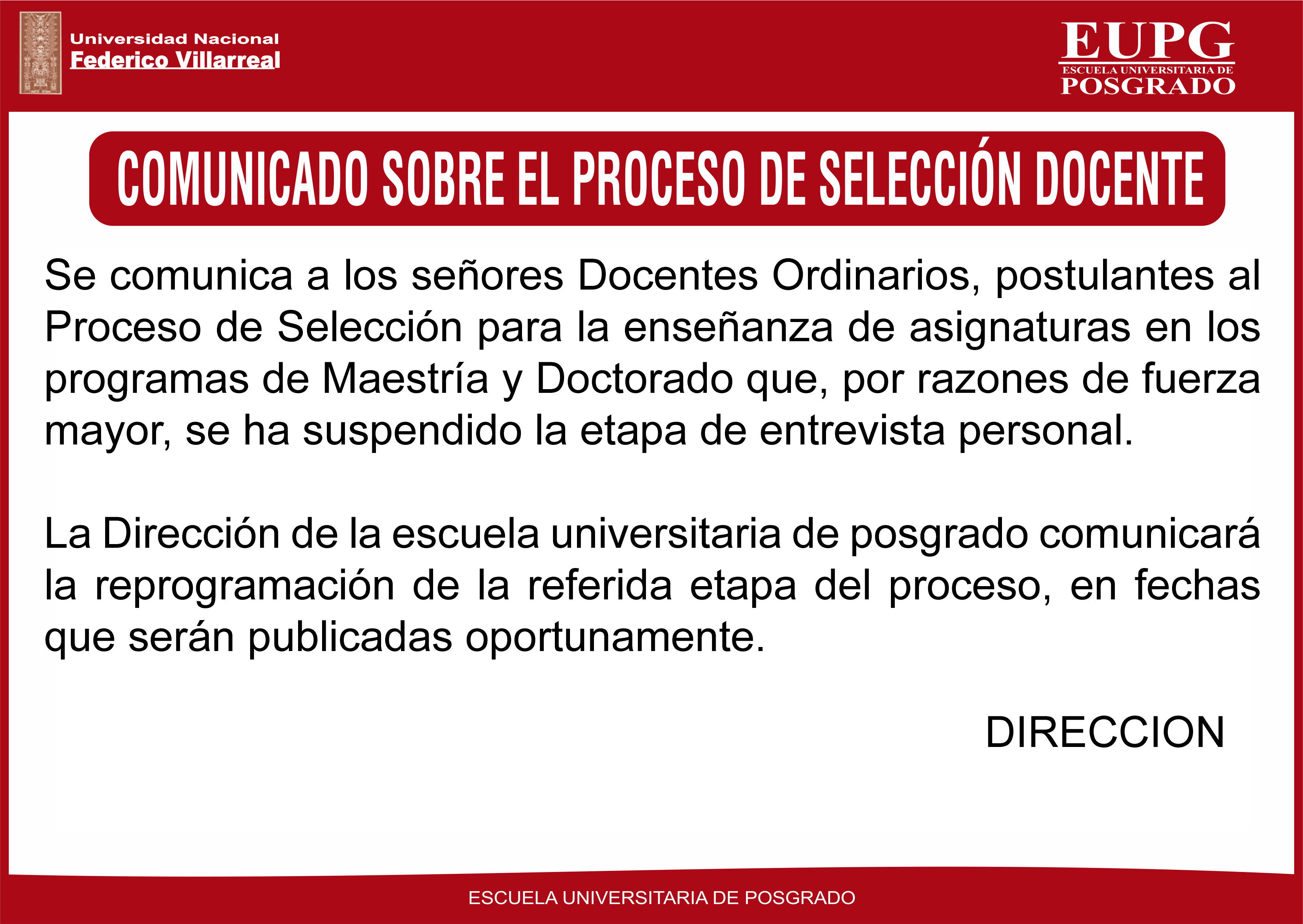 Universidad Nacional
Federico Villarreal

EUPG
ESCUELA UNIVERSITARIA DE
POSGRADO

COMUNICADO SOBRE EL PROCESO DE SELECCIÓN DOCENTE

Se comunica a los señores Docentes Ordinarios, postulantes al Proceso de Selección para la enseñanza de asignaturas en los programas de Maestría y Doctorado que, por razones de fuerza mayor, se ha suspendido la etapa de entrevista personal.

La Dirección de la escuela universitaria de posgrado comunicará la reprogramación de la referida etapa del proceso, en fechas que serán publicadas oportunamente.

DIRECCION

ESCUELA UNIVERSITARIA DE POSGRADO